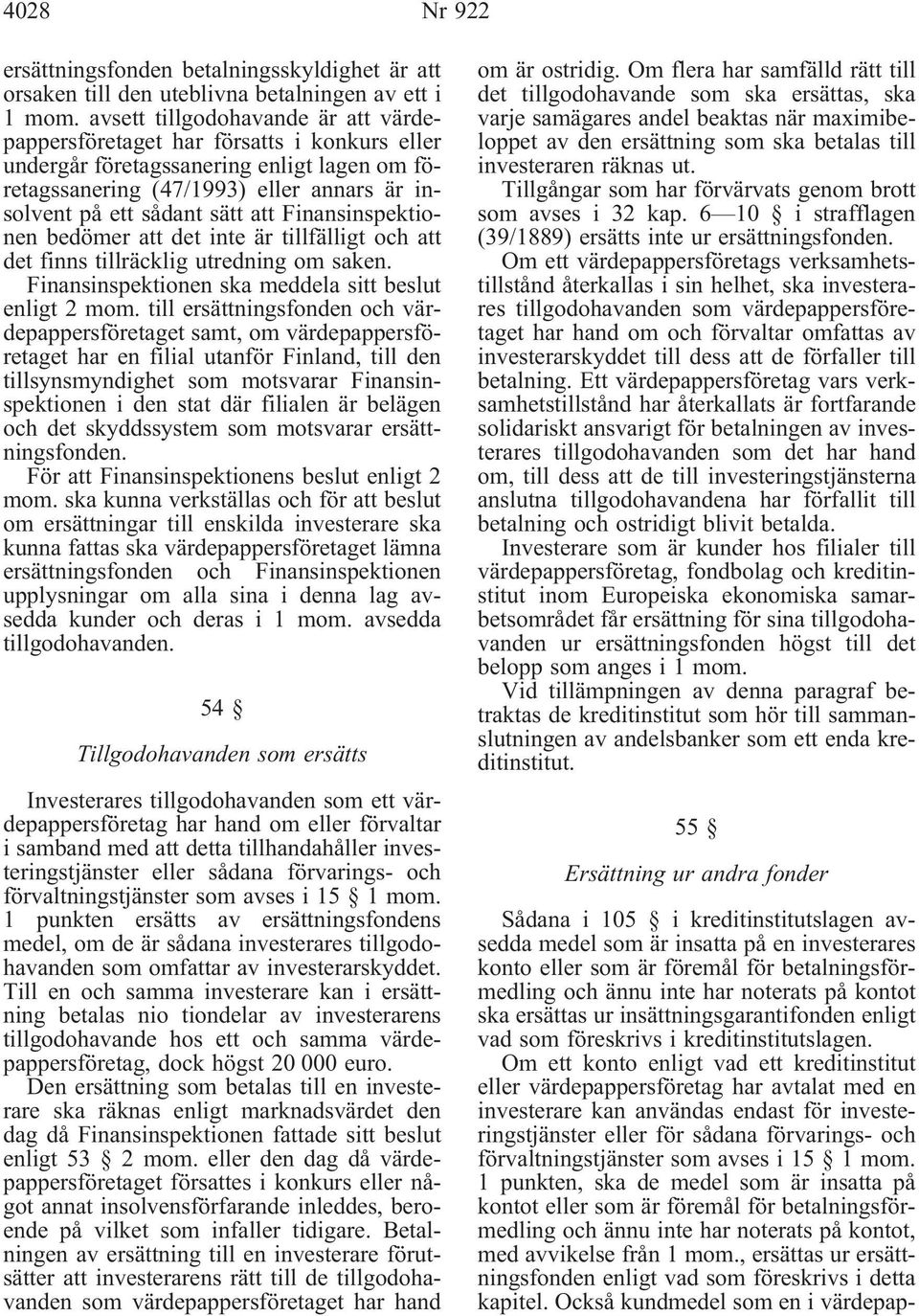 4028 Nr 922

ersättningsfonden betalningsskyldighet är att orsaken till den uteblivna betalningen av ett i 1 mom. avsett tillgodohavande är att värdepappersföretaget har försatts i konkurs eller undergår företagssanering enligt lagen om företagssanering (47/1993) eller annars är insolvent på ett sådant sätt att Finansinspektionen bedömer att det inte är tillfälligt och att det finns tillräcklig utredning om saken.

Finansinspektionen ska meddela sitt beslut enligt 2 mom. till ersättningsfonden och värdepappersföretaget samt, om värdepappersföretaget har en filial utanför Finland, till den tillsynsmyndighet som motsvarar Finansinspektionen i den stat där filialen är belägen och det skyddssystem som motsvarar ersättningsfonden.

För att Finansinspektionens beslut enligt 2 mom. ska kunna verkställas och för att beslut om ersättningar till enskilda investerare ska kunna fattas ska värdepappersföretaget lämna ersättningsfonden och Finansinspektionen upplysningar om alla sina i denna lag avsedda kunder och deras i 1 mom. avsedda tillgodohavanden.

54 §

Tillgodohavanden som ersätts

Investerares tillgodohavanden som ett värdepappersföretag har hand om eller förvaltar i samband med att detta tillhandahåller investeringstjänster eller sådana förvarings- och förvaltningstjänster som avses i 15 § 1 mom. 1 punkten ersätts av ersättningsfondens medel, om de är sådana investerares tillgodohavanden som omfattar av investerarskyddet. Till en och samma investerare kan i ersättning betalas nio tiondelar av investerarens tillgodohavande hos ett och samma värdepappersföretag, dock högst 20 000 euro.

Den ersättning som betalas till en investerare ska räknas enligt marknadsvärdet den dag då Finansinspektionen fattade sitt beslut enligt 53 § 2 mom. eller den dag då värdepappersföretaget försattes i konkurs eller något annat insolvensförfarande inleddes, beroende på vilket som infaller tidigare. Betalningen av ersättning till en investerare förutsätter att investerarens rätt till de tillgodohavanden som värdepappersföretaget har hand om är ostridig. Om flera har samfälld rätt till det tillgodohavande som ska ersättas, ska varje samägares andel beaktas när maximibeloppet av den ersättning som ska betalas till investeraren räknas ut.

Tillgångar som har förvärvats genom brott som avses i 32 kap. 6—10 § i strafflagen (39/1889) ersätts inte ur ersättningsfonden.

Om ett värdepappersföretags verksamhetstillstånd återkallas i sin helhet, ska investerares tillgodohavanden som värdepappersföretaget har hand om och förvaltar omfattas av investerarskyddet till dess att de förfaller till betalning. Ett värdepappersföretag vars verksamhetstillstånd har återkallats är fortfarande solidariskt ansvarigt för betalningen av investerares tillgodohavanden som det har hand om, till dess att de till investeringstjänsterna anslutna tillgodohavandena har förfallit till betalning och ostridigt blivit betalda.

Investerare som är kunder hos filialer till värdepappersföretag, fondbolag och kreditinstitut inom Europeiska ekonomiska samarbetsområdet får ersättning för sina tillgodohavanden ur ersättningsfonden högst till det belopp som anges i 1 mom.

Vid tillämpningen av denna paragraf betraktas de kreditinstitut som hör till sammanslutningen av andelsbanker som ett enda kreditinstitut.

55 §

Ersättning ur andra fonder

Sådana i 105 § i kreditinstitutslagen avsedda medel som är insatta på en investerares konto eller som är föremål för betalningsförmedling och ännu inte har noterats på kontot ska ersättas ur insättningsgarantifonden enligt vad som föreskrivs i kreditinstitutslagen.

Om ett konto enligt vad ett kreditinstitut eller värdepappersföretag har avtalat med en investerare kan användas endast för investeringstjänster eller för sådana förvarings- och förvaltningstjänster som avses i 15 § 1 mom. 1 punkten, ska de medel som är insatta på kontot eller som är föremål för betalningsförmedling och ännu inte har noterats på kontot, med avvikelse från 1 mom., ersättas ur ersättningsfonden enligt vad som föreskrivs i detta kapitel. Också kundmedel som en i värdepap-